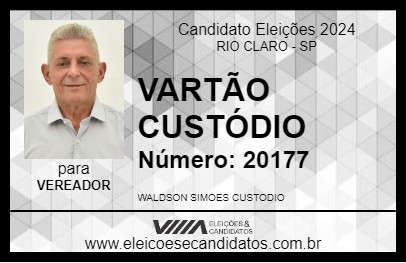 Candidato Eleições 2024
RIO CLARO - SP

VARTÃO CUSTÓDIO

Número: 20177

para
VEREADOR

WALDSON SIMOES CUSTODIO

VIIIA ELEIÇÕES & CANDIDATOS

www.eleicoesecandidatos.com.br